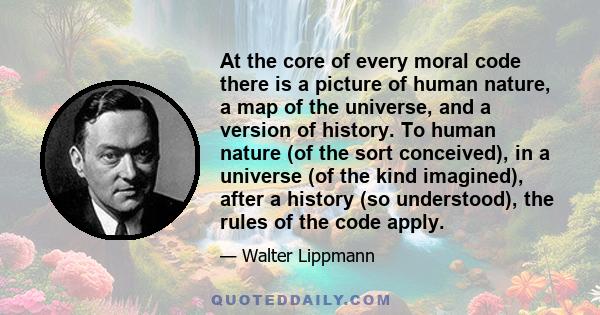 At the core of every moral code there is a picture of human nature, a map of the universe, and a version of history. To human nature (of the sort conceived), in a universe (of the kind imagined), after a history (so understood), the rules of the code apply.

— Walter Lippmann

QUOTEDDAILY.COM